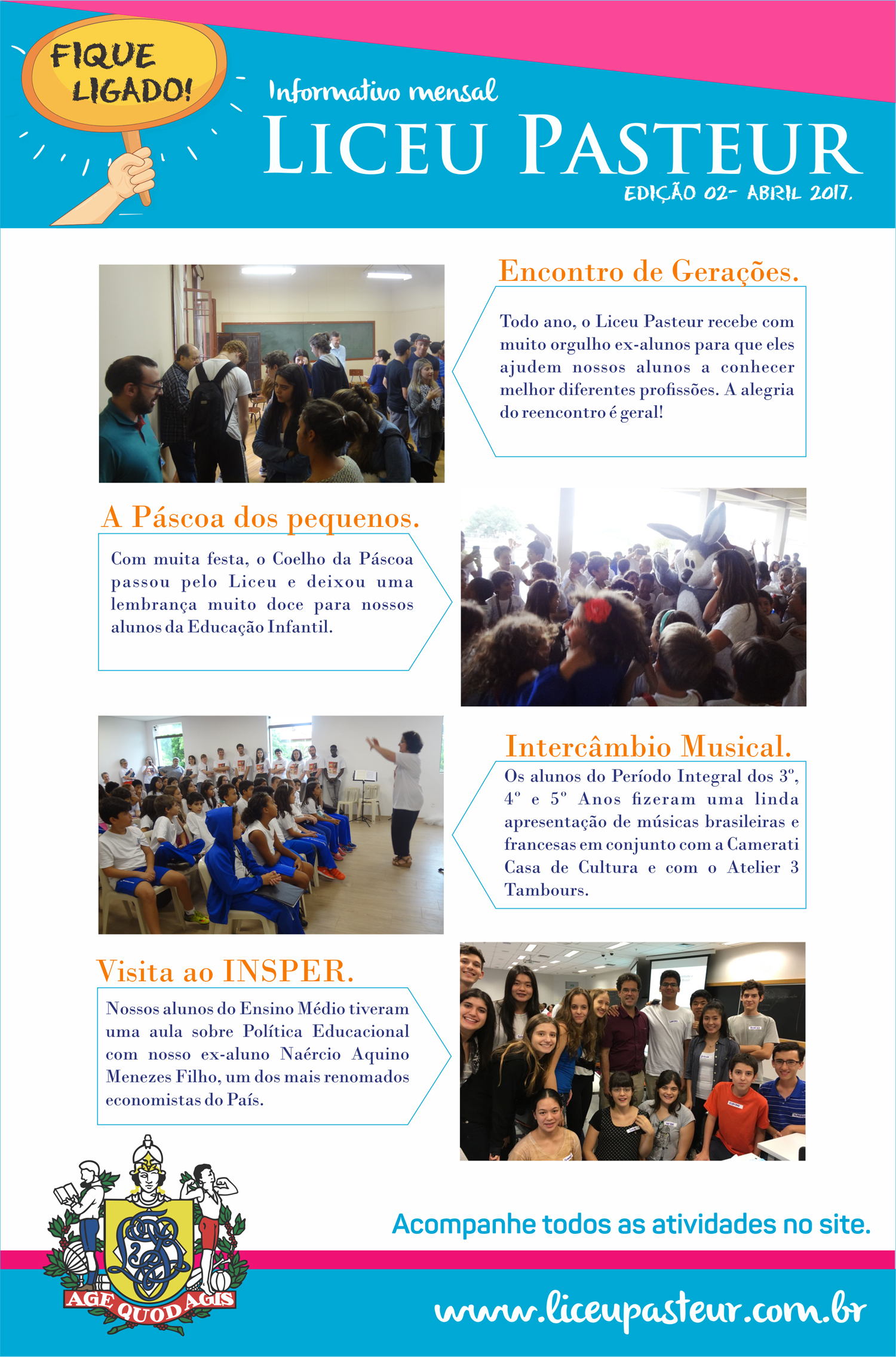 FIQUE LIGADO!

Informativo mensal

LICEU PASTEUR

EDIÇÃO 02- ABRIL 2017.

Encontro de Gerações.

Todo ano, o Liceu Pasteur recebe com muito orgulho ex-alunos para que eles ajudem nossos alunos a conhecer melhor diferentes profissões. A alegria do reencontro é geral!

A Páscoa dos pequenos.

Com muita festa, o Coelho da Páscoa passou pelo Liceu e deixou uma lembrança muito doce para nossos alunos da Educação Infantil.

Intercâmbio Musical.

Os alunos do Período Integral dos 3º, 4º e 5º Anos fizeram uma linda apresentação de músicas brasileiras e francesas em conjunto com a Camerati Casa de Cultura e com o Atelier 3 Tambours.

Visita ao INSPER.

Nossos alunos do Ensino Médio tiveram uma aula sobre Política Educacional com nosso ex-aluno Naércio Aquino Menezes Filho, um dos mais renomados economistas do País.

AGE QUOD AGIS

Acompanhe todos as atividades no site.

www.liceupasteur.com.br